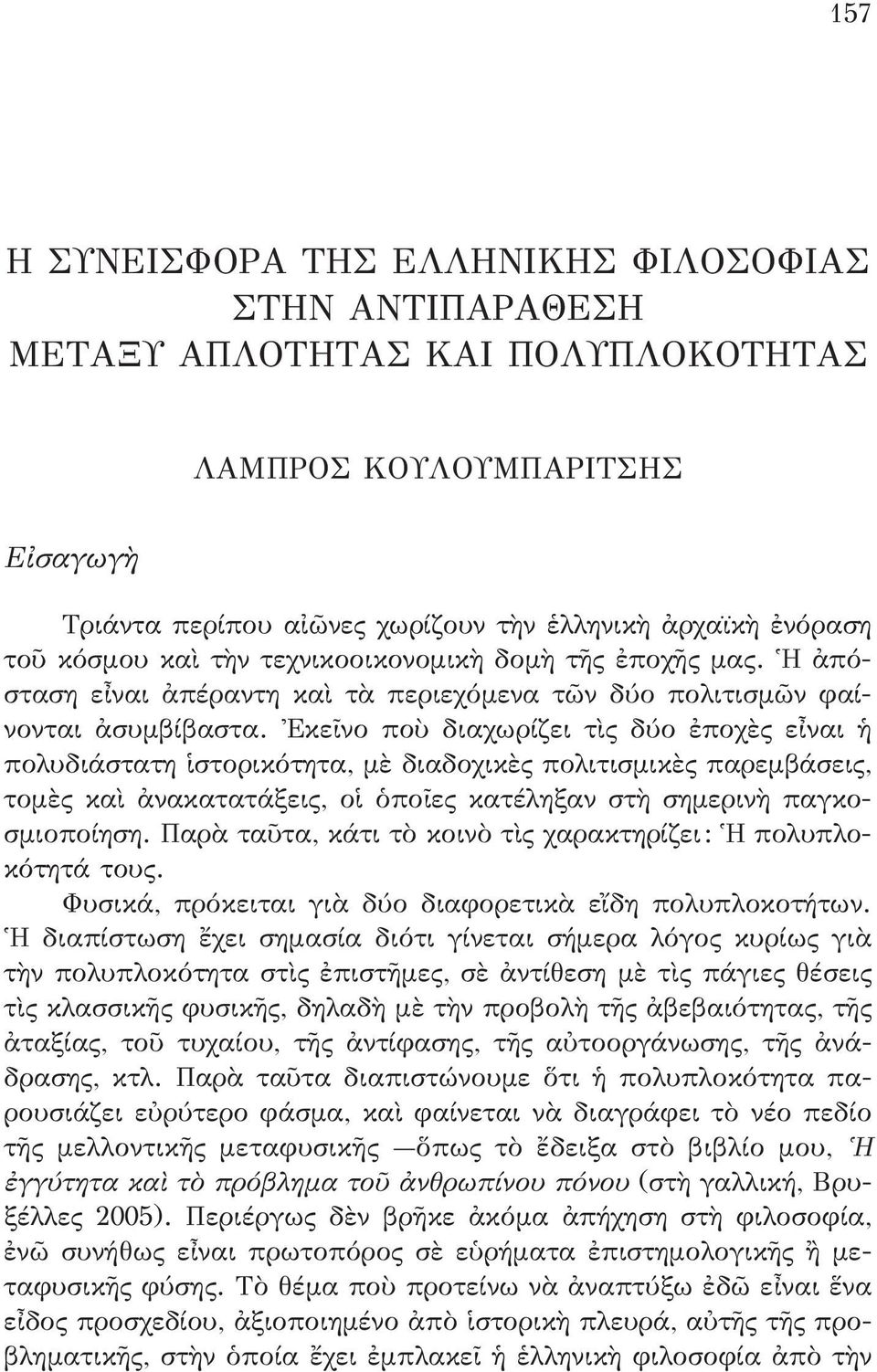 157

Η ΣΥΝΕΙΣΦΟΡΑ ΤΗΣ ΕΛΛΗΝΙΚΗΣ ΦΙΛΟΣΟΦΙΑΣ ΣΤΗΝ ΑΝΤΙΠΑΡΑΘΕΣΗ ΜΕΤΑΞΥ ΑΠΛΟΤΗΤΑΣ ΚΑΙ ΠΟΛΥΠΛΟΚΟΤΗΤΑΣ

ΛΑΜΠΡΟΣ ΚΟΥΛΟΥΜΠΑΡΙΤΣΗΣ

Εἰσαγωγὴ

Τριάντα περίπου αἰῶνες χωρίζουν τὴν ἑλληνικὴ ἀρχαϊκὴ ἐνόραση τοῦ κόσμου καὶ τὴν τεχνικοοικονομικὴ δομὴ τῆς ἐποχῆς μας. Ἡ ἀπόσταση εἶναι ἀπέραντη καὶ τὰ περιεχόμενα τῶν δύο πολιτισμῶν φαίνονται ἀσυμβίβαστα. Ἐκεῖνο ποὺ διαχωρίζει τὶς δύο ἐποχὲς εἶναι ἡ πολυδιάστατη ἱστορικότητα, μὲ διαδοχικὲς πολιτισμικὲς παρεμβάσεις, τομὲς καὶ ἀνακατατάξεις, οἱ ὁποῖες κατέληξαν στὴ σημερινὴ παγκοσμιοποίηση. Παρὰ ταῦτα, κάτι τὸ κοινὸ τὶς χαρακτηρίζει: Ἡ πολυπλοκότητά τους.

Φυσικά, πρόκειται γιὰ δύο διαφορετικὰ εἴδη πολυπλοκοτήτων. Ἡ διαπίστωση ἔχει σημασία διότι γίνεται σήμερα λόγος κυρίως γιὰ τὴν πολυπλοκότητα στὶς ἐπιστῆμες, σὲ ἀντίθεση μὲ τὶς πάγιες θέσεις τὶς κλασσικῆς φυσικῆς, δηλαδὴ μὲ τὴν προβολὴ τῆς ἀβεβαιότητας, τῆς ἀταξίας, τοῦ τυχαίου, τῆς ἀντίφασης, τῆς αὐτοοργάνωσης, τῆς ἀνάδρασης, κτλ. Παρὰ ταῦτα διαπιστώνουμε ὅτι ἡ πολυπλοκότητα παρουσιάζει εὐρύτερο φάσμα, καὶ φαίνεται νὰ διαγράφει τὸ νέο πεδίο τῆς μελλοντικῆς μεταφυσικῆς —ὅπως τὸ ἔδειξα στὸ βιβλίο μου, Ἡ ἐγγύτητα καὶ τὸ πρόβλημα τοῦ ἀνθρωπίνου πόνου (στὴ γαλλική, Βρυξέλλες 2005). Περιέργως δὲν βρῆκε ἀκόμα ἀπήχηση στὴ φιλοσοφία, ἐνῶ συνήθως εἶναι πρωτοπόρος σὲ εὑρήματα ἐπιστημολογικῆς ἢ μεταφυσικῆς φύσης. Τὸ θέμα ποὺ προτείνω νὰ ἀναπτύξω ἐδῶ εἶναι ἕνα εἶδος προσχεδίου, ἀξιοποιημένο ἀπὸ ἱστορικὴ πλευρά, αὐτῆς τῆς προβληματικῆς, στὴν ὁποία ἔχει ἐμπλακεῖ ἡ ἑλληνικὴ φιλοσοφία ἀπὸ τὴν